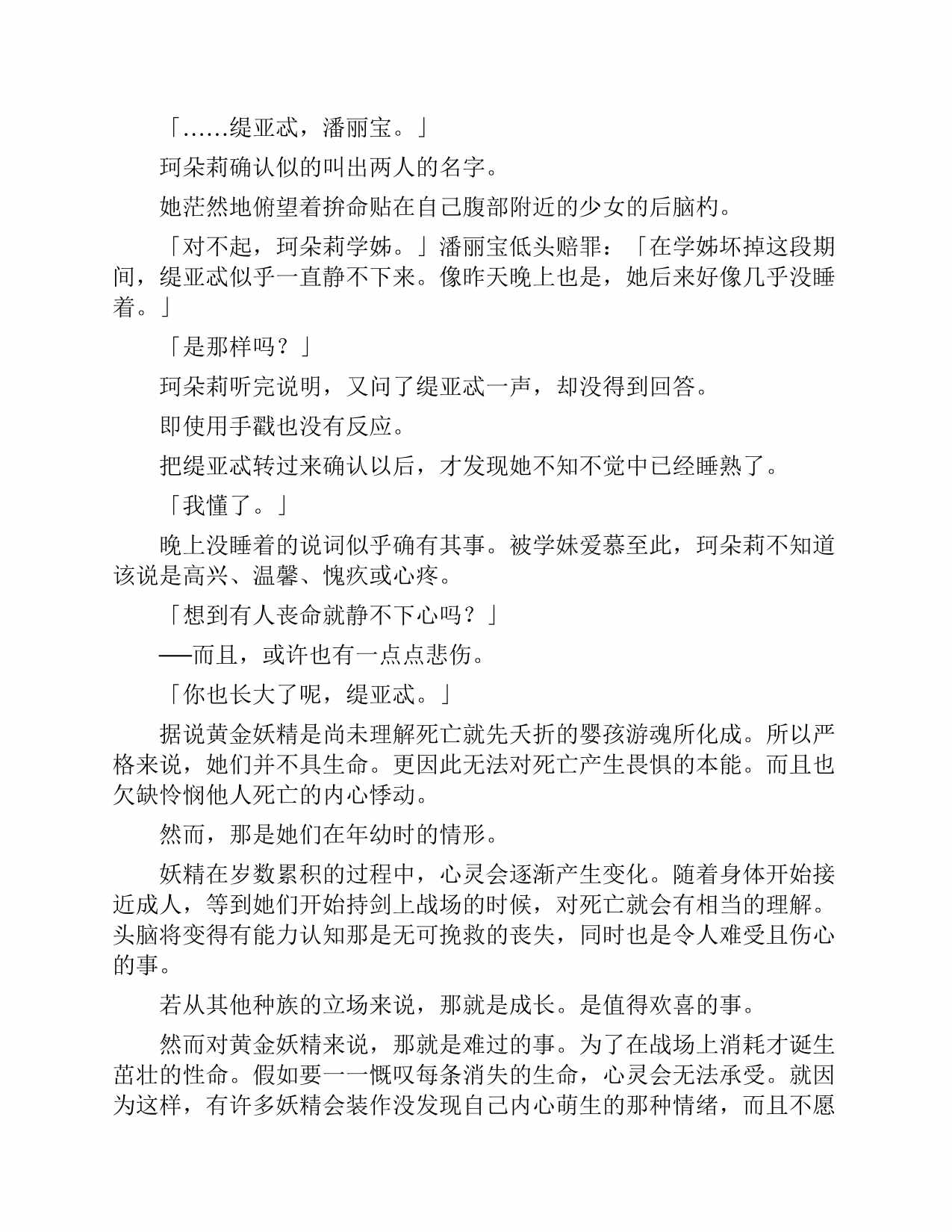 「……缇亚忒，潘丽宝。」

珂朵莉确认似的叫出两人的名字。

她茫然地俯望着拚命贴在自己腹部附近的少女的后脑杓。

「对不起，珂朵莉学姊。」潘丽宝低头赔罪：「在学姊坏掉这段期间，缇亚忒似乎一直静不下来。像昨天晚上也是，她后来好像几乎没睡着。」

「是那样吗？」

珂朵莉听完说明，又问了缇亚忒一声，却没得到回答。

即使用手戳也没有反应。

把缇亚忒转过来确认以后，才发现她不知不觉中已经睡熟了。

「我懂了。」

晚上没睡着的说词似乎确有其事。被学妹爱慕至此，珂朵莉不知道该说是高兴、温馨、愧疚或心疼。

「想到有人丧命就静不下心吗？」

──而且，或许也有一点点悲伤。

「你也长大了呢，缇亚忒。」

据说黄金妖精是尚未理解死亡就先夭折的婴孩游魂所化成。所以严格来说，她们并不具生命。更因此无法对死亡产生畏惧的本能。而且也欠缺怜悯他人死亡的内心悸动。

然而，那是她们在年幼时的情形。

妖精在岁数累积的过程中，心灵会逐渐产生变化。随着身体开始接近成人，等到她们开始持剑上战场的时候，对死亡就会有相当的理解。头脑将变得有能力认知那是无可挽救的丧失，同时也是令人难受且伤心的事。

若从其他种族的立场来说，那就是成长。是值得欢喜的事。

然而对黄金妖精来说，那就是难过的事。为了在战场上消耗才诞生茁壮的性命。假如要一一慨叹每条消失的生命，心灵会无法承受。就因为这样，有许多妖精会装作没发现自己内心萌生的那种情绪，而且不愿